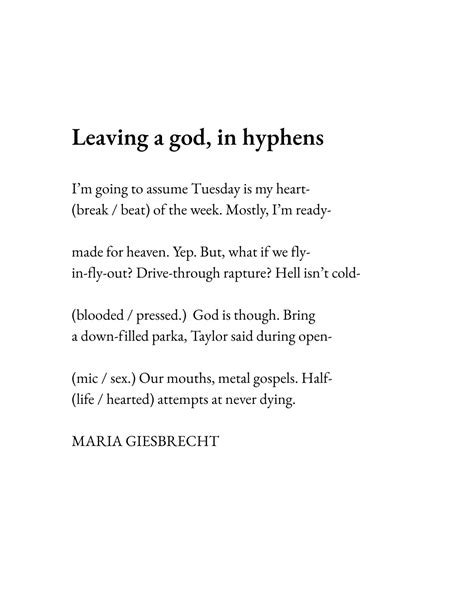 Leaving a god, in hyphens

I'm going to assume Tuesday is my heart-
(break / beat) of the week. Mostly, I'm ready-

made for heaven. Yep. But, what if we fly-
in-fly-out? Drive-through rapture? Hell isn't cold-

(blooded / pressed.) God is though. Bring
a down-filled parka, Taylor said during open-

(mic / sex.) Our mouths, metal gospels. Half-
(life / hearted) attempts at never dying.

MARIA GIESBRECHT